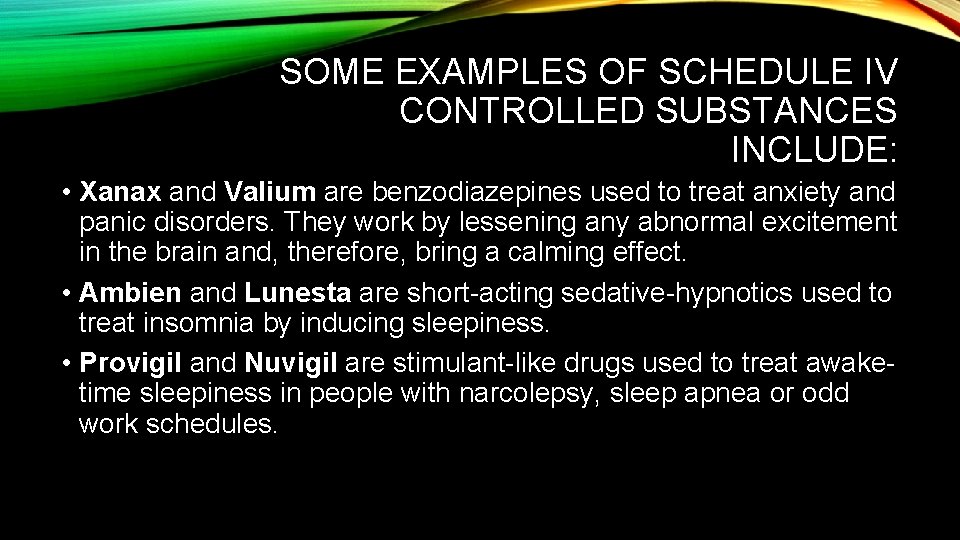 SOME EXAMPLES OF SCHEDULE IV
CONTROLLED SUBSTANCES
INCLUDE:

• Xanax and Valium are benzodiazepines used to treat anxiety and panic disorders. They work by lessening any abnormal excitement in the brain and, therefore, bring a calming effect.

• Ambien and Lunesta are short-acting sedative-hypnotics used to treat insomnia by inducing sleepiness.

• Provigil and Nuvigil are stimulant-like drugs used to treat awake-time sleepiness in people with narcolepsy, sleep apnea or odd work schedules.